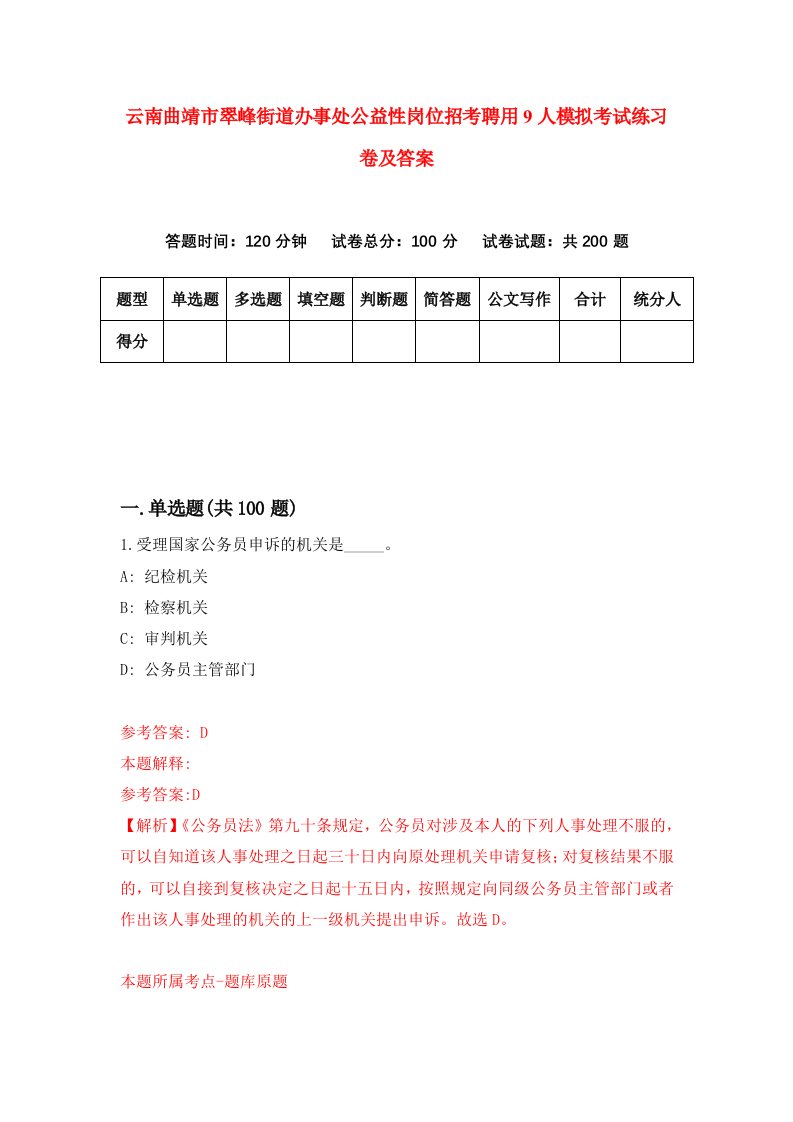 云南曲靖市翠峰街道办事处公益性岗位招考聘用9人模拟考试练习卷及答案

答题时间：120分钟　试卷总分：100分　试卷试题：共200题

| 题型 | 单选题 | 多选题 | 填空题 | 判断题 | 简答题 | 公文写作 | 合计 | 统分人 |
|---|---|---|---|---|---|---|---|---|
| 得分 | | | | | | | | |

一.单选题(共100题)

1.受理国家公务员申诉的机关是_____。

A: 纪检机关

B: 检察机关

C: 审判机关

D: 公务员主管部门

参考答案: D

本题解释:

参考答案:D

【解析】《公务员法》第九十条规定，公务员对涉及本人的下列人事处理不服的，可以自知道该人事处理之日起三十日内向原处理机关申请复核;对复核结果不服的，可以自接到复核决定之日起十五日内，按照规定向同级公务员主管部门或者作出该人事处理的机关的上一级机关提出申诉。故选D。

本题所属考点-题库原题